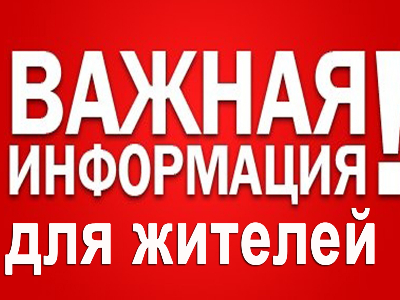 ВАЖНАЯ ИНФОРМАЦИЯ!
для жителей